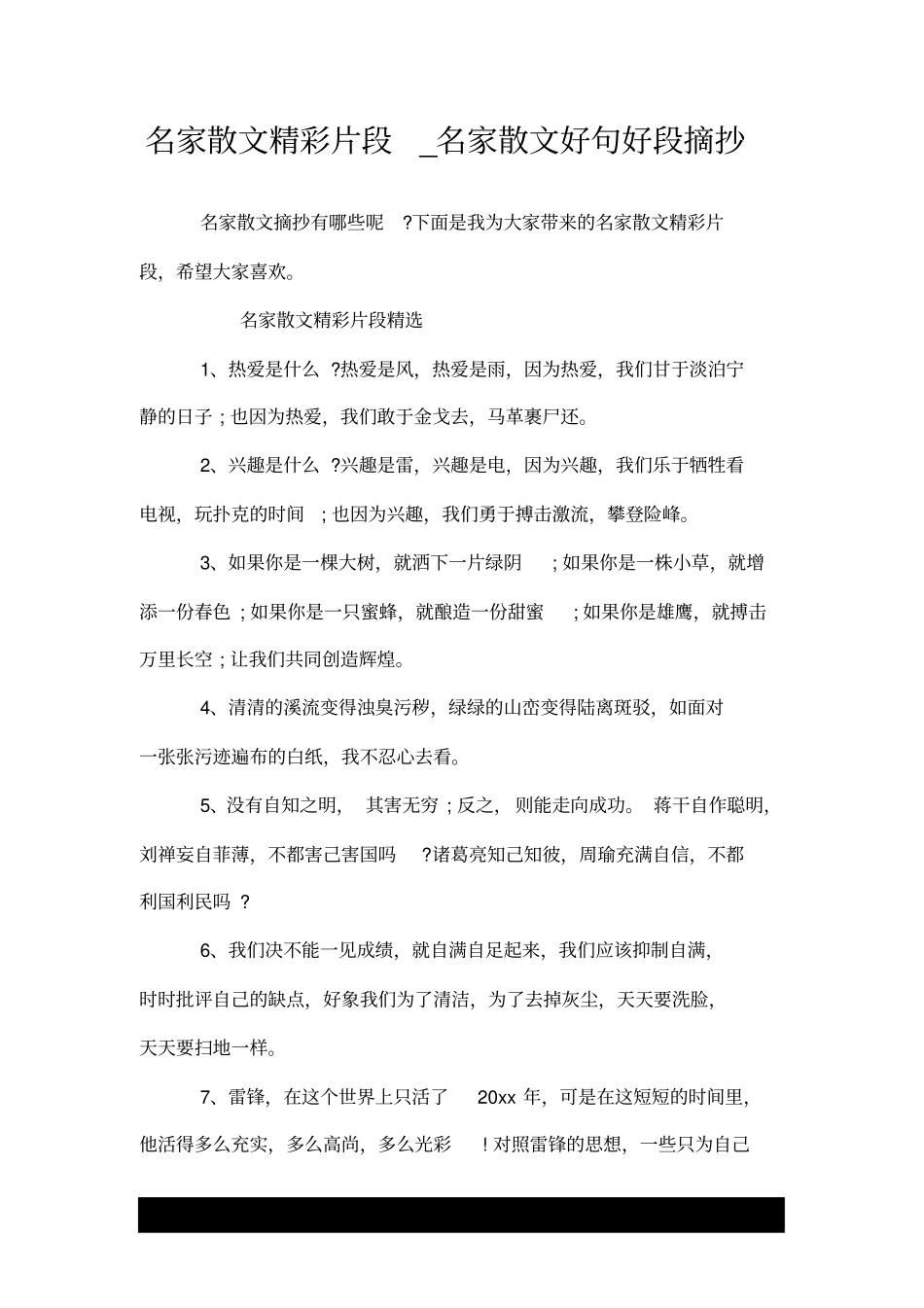 名家散文精彩片段 _名家散文好句好段摘抄

名家散文摘抄有哪些呢 ?下面是我为大家带来的名家散文精彩片段，希望大家喜欢。

名家散文精彩片段精选

1、热爱是什么 ?热爱是风，热爱是雨，因为热爱，我们甘于淡泊宁静的日子；也因为热爱，我们敢于金戈去，马革裹尸还。

2、兴趣是什么 ?兴趣是雷，兴趣是电，因为兴趣，我们乐于牺牲看电视，玩扑克的时间 ；也因为兴趣，我们勇于搏击激流，攀登险峰。

3、如果你是一棵大树，就洒下一片绿阴 ；如果你是一株小草，就增添一份春色；如果你是一只蜜蜂，就酿造一份甜蜜 ；如果你是雄鹰，就搏击万里长空；让我们共同创造辉煌。

4、清清的溪流变得浊臭污秽，绿绿的山峦变得陆离斑驳，如面对一张张污迹遍布的白纸，我不忍心去看。

5、没有自知之明， 其害无穷；反之， 则能走向成功。 蒋干自作聪明，刘禅妄自菲薄，不都害己害国吗 ?诸葛亮知己知彼，周瑜充满自信，不都利国利民吗 ?

6、我们决不能一见成绩，就自满自足起来，我们应该抑制自满，时时批评自己的缺点，好象我们为了清洁，为了去掉灰尘，天天要洗脸，天天要扫地一样。

7、雷锋，在这个世界上只活了 20xx 年，可是在这短短的时间里，他活得多么充实，多么高尚，多么光彩 ！对照雷锋的思想，一些只为自己